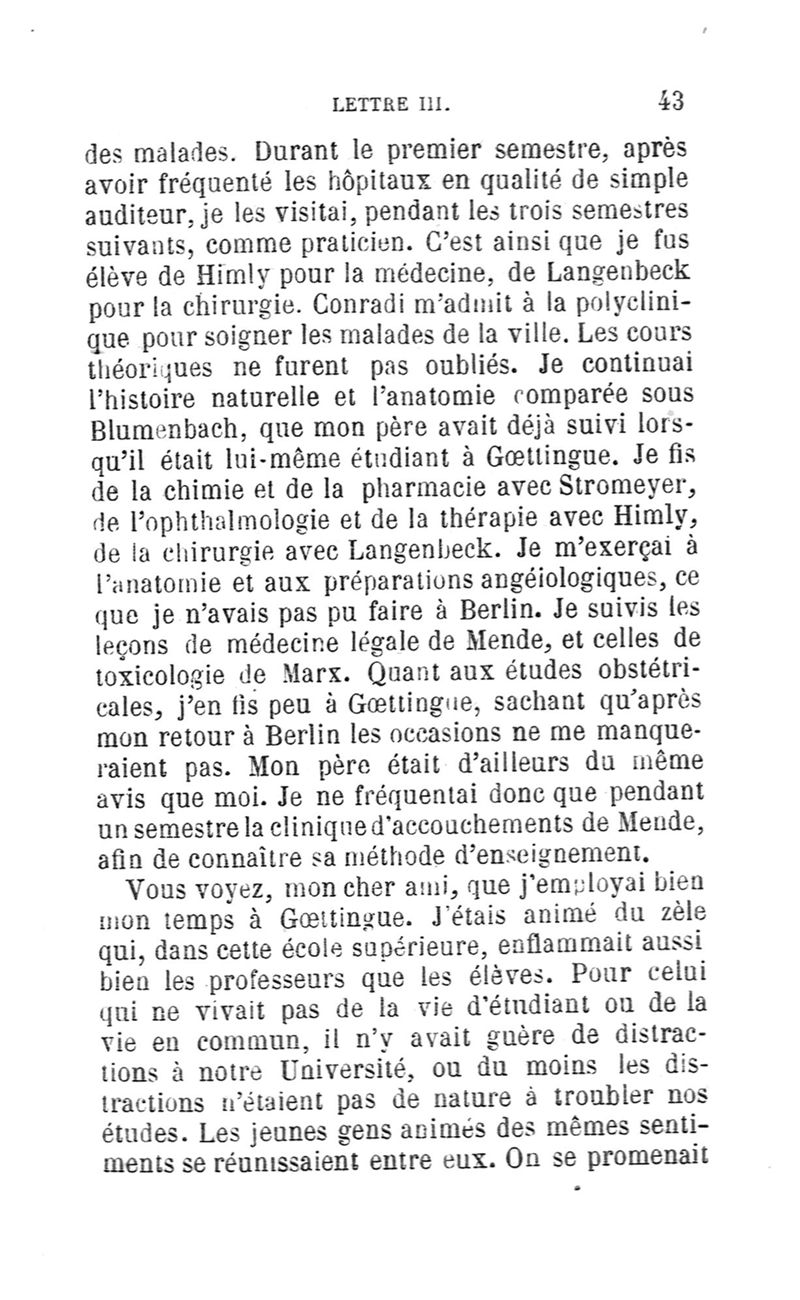 LETTRE III. 43

des malades. Durant le premier semestre, après avoir fréquenté les hôpitaux en qualité de simple auditeur, je les visitai, pendant les trois semestres suivants, comme praticien. C'est ainsi que je fus élève de Himly pour la médecine, de Langenbeck pour la chirurgie. Conradi m'admit à la polyclinique pour soigner les malades de la ville. Les cours théoriques ne furent pas oubliés. Je continuai l'histoire naturelle et l'anatomie comparée sous Blumenbach, que mon père avait déjà suivi lorsqu'il était lui-même étudiant à Gœttingue. Je fis de la chimie et de la pharmacie avec Stromeyer, de l'ophthalmologie et de la thérapie avec Himly, de la chirurgie avec Langenbeck. Je m'exerçai à l'anatomie et aux préparations angéiologiques, ce que je n'avais pas pu faire à Berlin. Je suivis les leçons de médecine légale de Mende, et celles de toxicologie de Marx. Quant aux études obstétricales, j'en fis peu à Gœttingue, sachant qu'après mon retour à Berlin les occasions ne me manqueraient pas. Mon père était d'ailleurs du même avis que moi. Je ne fréquentai donc que pendant un semestre la clinique d'accouchements de Mende, afin de connaître sa méthode d'enseignement.

Vous voyez, mon cher ami, que j'employai bien mon temps à Gœttingue. J'étais animé du zèle qui, dans cette école supérieure, enflammait aussi bien les professeurs que les élèves. Pour celui qui ne vivait pas de la vie d'étudiant ou de la vie en commun, il n'y avait guère de distractions à notre Université, ou du moins les distractions n'étaient pas de nature à troubler nos études. Les jeunes gens animés des mêmes sentiments se réunissaient entre eux. On se promenait